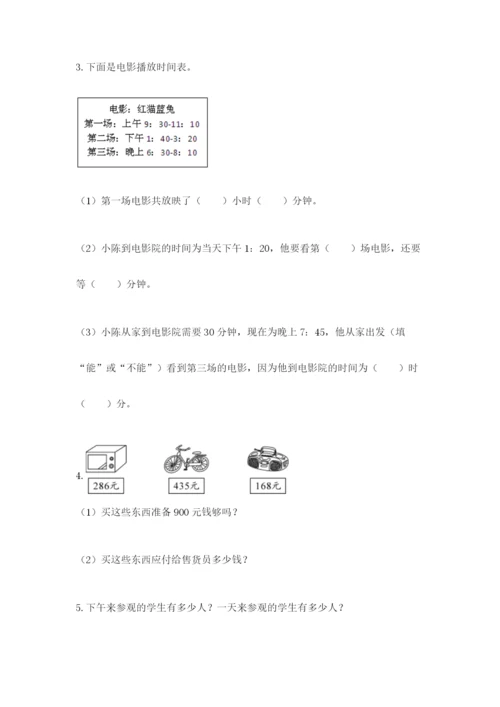 3. 下面是电影播放时间表。

电影：红猫蓝兔
第一场：上午 9：30-11：10
第二场：下午 1：40-3：20
第三场：晚上 6：30-8：10

（1）第一场电影共放映了（　　）小时（　　）分钟。

（2）小陈到电影院的时间为当天下午 1：20，他要看第（　　）场电影，还要等（　　）分钟。

（3）小陈从家到电影院需要 30 分钟，现在为晚上 7：45，他从家出发（填“能”或“不能”）看到第三场的电影，因为他到电影院的时间为（　　）时（　　）分。

4.
286元
435元
168元

（1）买这些东西准备 900 元钱够吗？

（2）买这些东西应付给售货员多少钱？

5. 下午来参观的学生有多少人？一天来参观的学生有多少人？